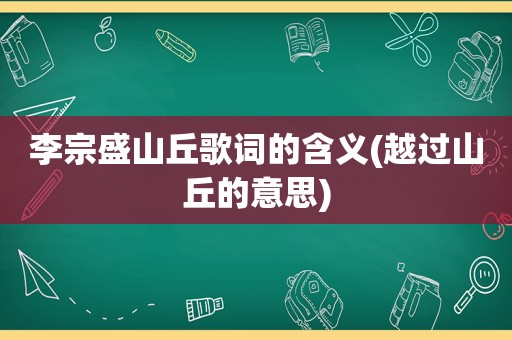 李宗盛山丘歌词的含义(越过山丘的意思)